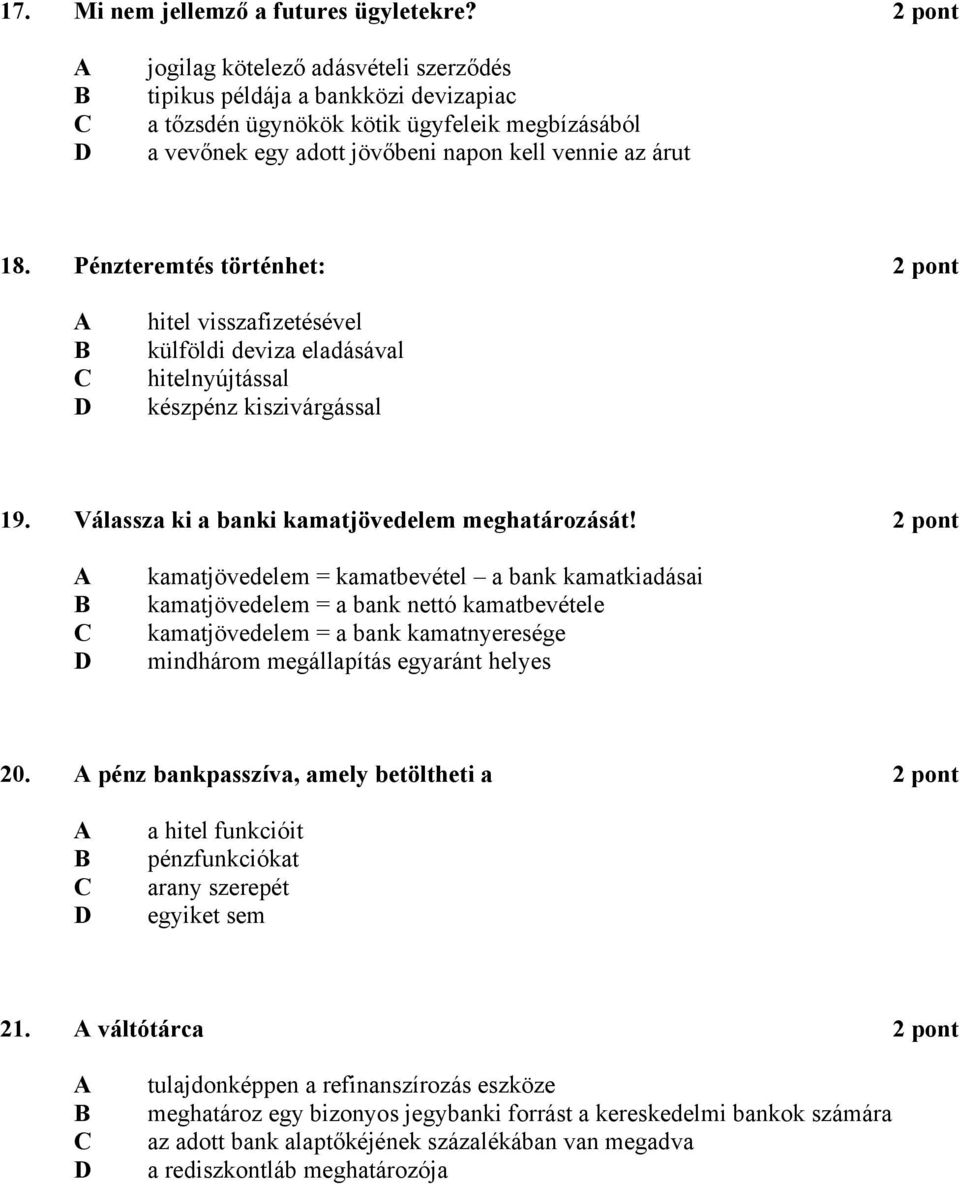 17. Mi nem jellemző a futures ügyletekre? 2 pont

A jogilag kötelező adásvételi szerződés
B tipikus példája a bankközi devizapiac
C a tőzsdén ügynökök kötik ügyfeleik megbízásából
D a vevőnek egy adott jövőbeni napon kell vennie az árut

18. Pénzteremtés történhet: 2 pont

A hitel visszafizetésével
B külföldi deviza eladásával
C hitelnyújtással
D készpénz kiszivárgással

19. Válassza ki a banki kamatjövedelem meghatározását! 2 pont

A kamatjövedelem = kamatbevétel – a bank kamatkiadásai
B kamatjövedelem = a bank nettó kamatbevétele
C kamatjövedelem = a bank kamatnyeresége
D mindhárom megállapítás egyaránt helyes

20. A pénz bankpasszíva, amely betöltheti a 2 pont

A a hitel funkcióit
B pénzfunkciókat
C arany szerepét
D egyiket sem

21. A váltótárca 2 pont

A tulajdonképpen a refinanszírozás eszköze
B meghatároz egy bizonyos jegybanki forrást a kereskedelmi bankok számára
C az adott bank alaptőkéjének százalékában van megadva
D a rediszkontláb meghatározója